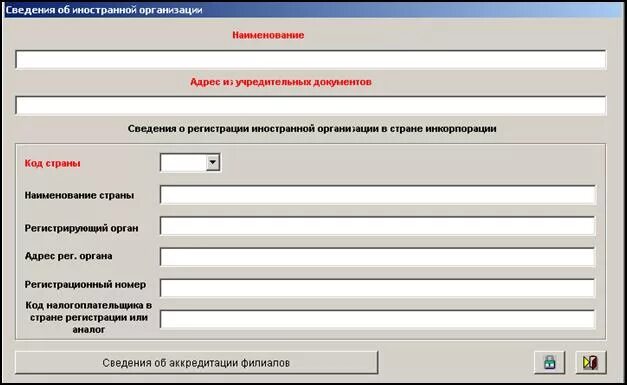 Сведения об иностранной организации

Наименование

Адрес из учредительных документов

Сведения о регистрации иностранной организации в стране инкорпорации

Код страны

Наименование страны

Регистрирующий орган

Адрес рег. органа

Регистрационный номер

Код налогоплательщика в стране регистрации или аналог

Сведения об аккредитации филиалов